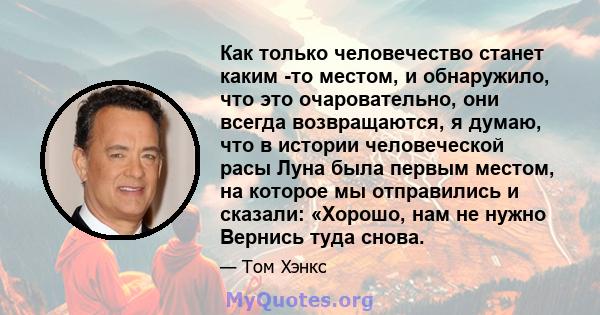 Как только человечество станет каким -то местом, и обнаружило, что это очаровательно, они всегда возвращаются, я думаю, что в истории человеческой расы Луна была первым местом, на которое мы отправились и сказали: «Хорошо, нам не нужно Вернись туда снова.

— Том Хэнкс

MyQuotes.org